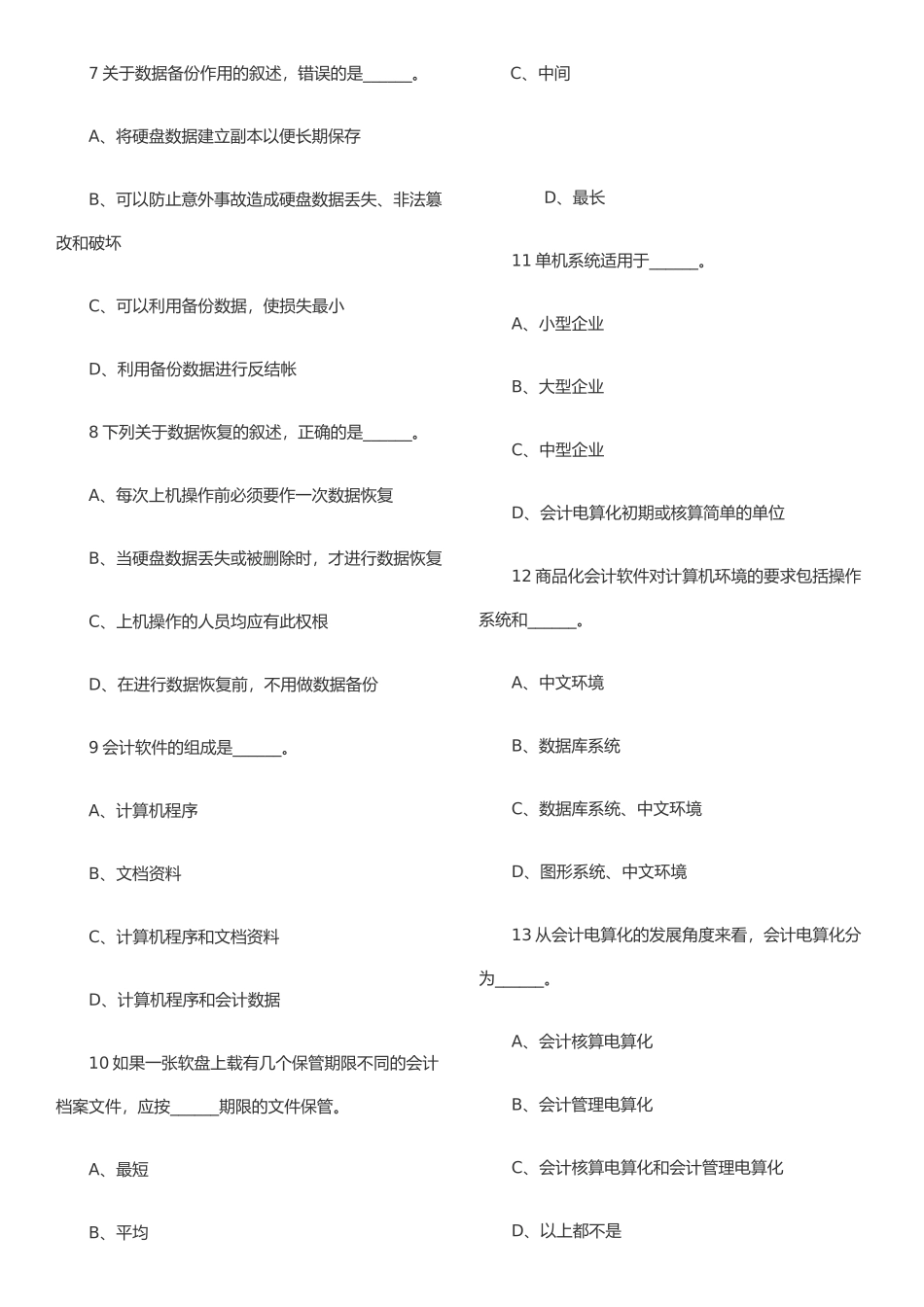 7 关于数据备份作用的叙述，错误的是______。

A、将硬盘数据建立副本以便长期保存

B、可以防止意外事故造成硬盘数据丢失、非法篡改和破坏

C、可以利用备份数据，使损失最小

D、利用备份数据进行反结帐

8 下列关于数据恢复的叙述，正确的是______。

A、每次上机操作前必须要作一次数据恢复

B、当硬盘数据丢失或被删除时，才进行数据恢复

C、上机操作的人员均应有此权根

D、在进行数据恢复前，不用做数据备份

9 会计软件的组成是______。

A、计算机程序

B、文档资料

C、计算机程序和文档资料

D、计算机程序和会计数据

10 如果一张软盘上载有几个保管期限不同的会计档案文件，应按______期限的文件保管。

A、最短

B、平均

C、中间

D、最长

11 单机系统适用于______。

A、小型企业

B、大型企业

C、中型企业

D、会计电算化初期或核算简单的单位

12 商品化会计软件对计算机环境的要求包括操作系统和______。

A、中文环境

B、数据库系统

C、数据库系统、中文环境

D、图形系统、中文环境

13 从会计电算化的发展角度来看，会计电算化分为______。

A、会计核算电算化

B、会计管理电算化

C、会计核算电算化和会计管理电算化

D、以上都不是